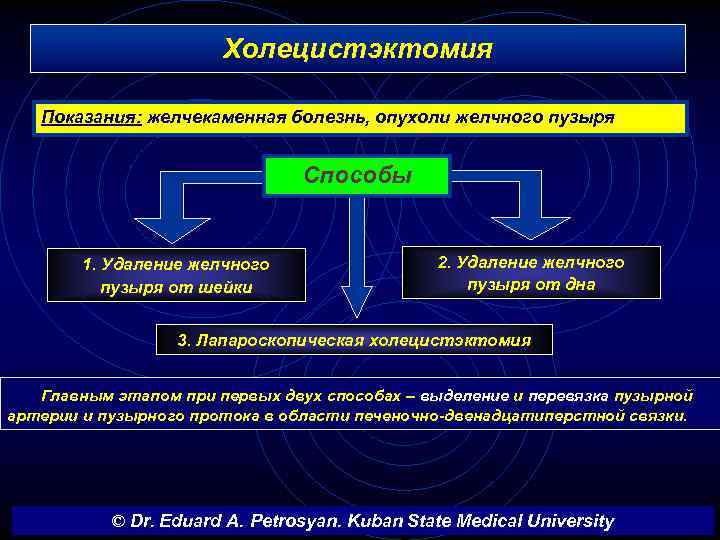 Холецистэктомия

Показания: желчекаменная болезнь, опухоли желчного пузыря

Способы

1. Удаление желчного пузыря от шейки

2. Удаление желчного пузыря от дна

3. Лапароскопическая холецистэктомия

Главным этапом при первых двух способах – выделение и перевязка пузырной артерии и пузырного протока в области печеночно-двенадцатиперстной связки.

© Dr. Eduard A. Petrosyan. Kuban State Medical University